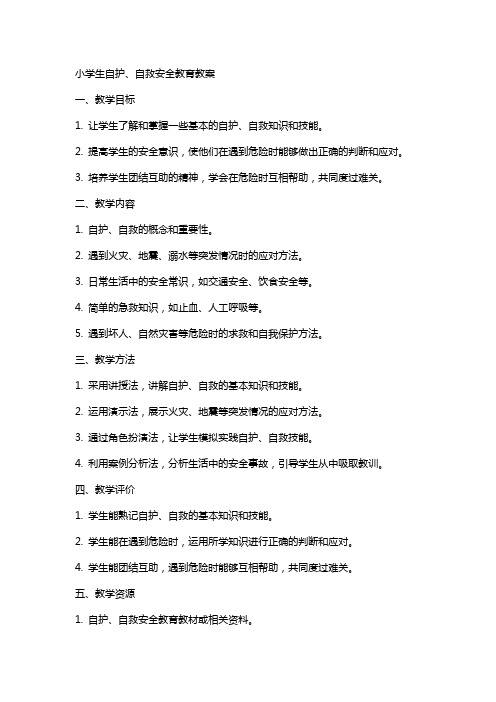 小学生自护、自救安全教育教案

一、教学目标

1. 让学生了解和掌握一些基本的自护、自救知识和技能。

2. 提高学生的安全意识，使他们在遇到危险时能够做出正确的判断和应对。

3. 培养学生团结互助的精神，学会在危险时互相帮助，共同度过难关。

二、教学内容

1. 自护、自救的概念和重要性。

2. 遇到火灾、地震、溺水等突发情况时的应对方法。

3. 日常生活中的安全常识，如交通安全、饮食安全等。

4. 简单的急救知识，如止血、人工呼吸等。

5. 遇到坏人、自然灾害等危险时的求救和自我保护方法。

三、教学方法

1. 采用讲授法，讲解自护、自救的基本知识和技能。

2. 运用演示法，展示火灾、地震等突发情况的应对方法。

3. 通过角色扮演法，让学生模拟实践自护、自救技能。

4. 利用案例分析法，分析生活中的安全事故，引导学生从中吸取教训。

四、教学评价

1. 学生能熟记自护、自救的基本知识和技能。

2. 学生能在遇到危险时，运用所学知识进行正确的判断和应对。

4. 学生能团结互助，遇到危险时能够互相帮助，共同度过难关。

五、教学资源

1. 自护、自救安全教育教材或相关资料。